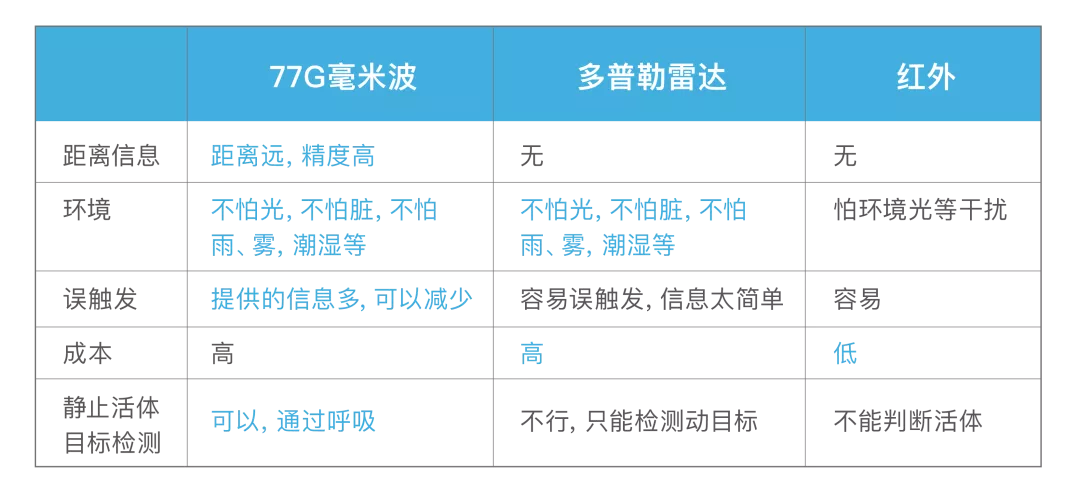 | | 77G毫米波 | 多普勒雷达 | 红外 |
|---|---|---|---|
| 距离信息 | 距离远, 精度高 | 无 | 无 |
| 环境 | 不怕光, 不怕脏, 不怕雨、雾, 潮湿等 | 不怕光, 不怕脏, 不怕雨、雾, 潮湿等 | 怕环境光等干扰 |
| 误触发 | 提供的信息多, 可以减少 | 容易误触发, 信息太简单 | 容易 |
| 成本 | 高 | 高 | 低 |
| 静止活体目标检测 | 可以, 通过呼吸 | 不行, 只能检测动目标 | 不能判断活体 |